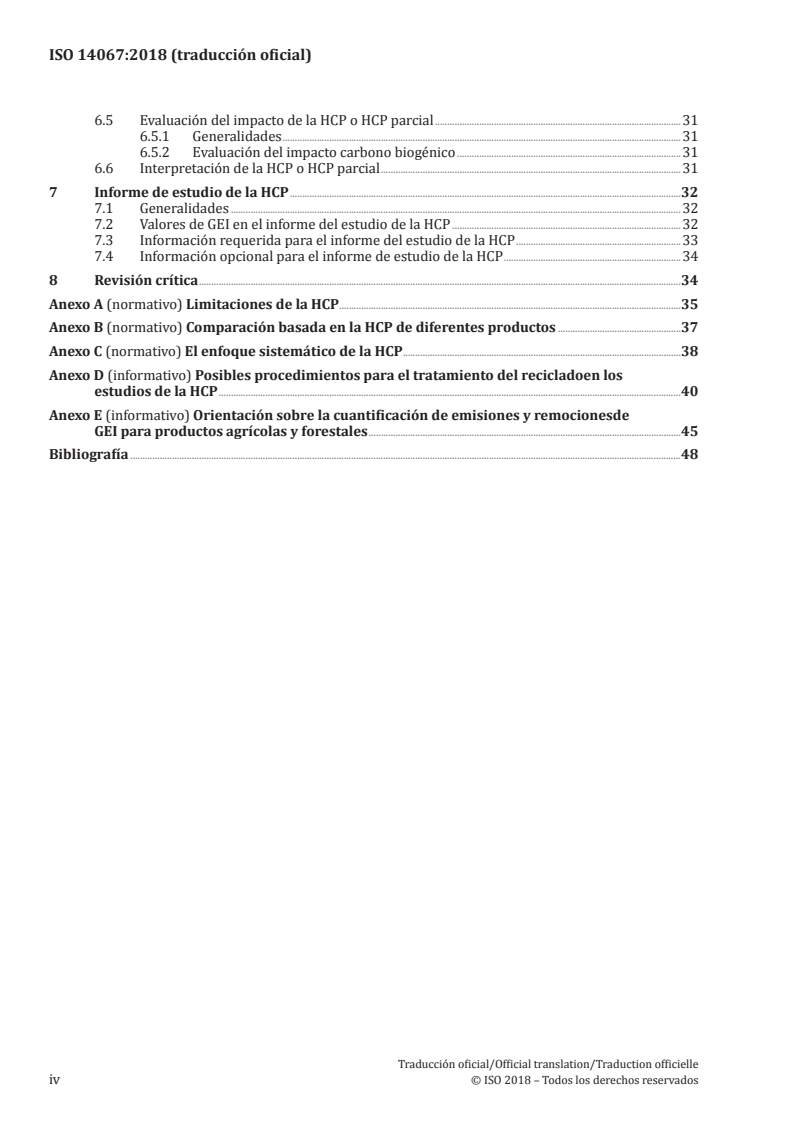 ISO 14067:2018 (traducción oficial)

6.5 Evaluación del impacto de la HCP o HCP parcial 31
6.5.1 Generalidades 31
6.5.2 Evaluación del impacto carbono biogénico 31
6.6 Interpretación de la HCP o HCP parcial 31

7 Informe de estudio de la HCP 32
7.1 Generalidades 32
7.2 Valores de GEI en el informe del estudio de la HCP 32
7.3 Información requerida para el informe del estudio de la HCP 33
7.4 Información opcional para el informe de estudio de la HCP 34

8 Revisión crítica 34

Anexo A (normativo) Limitaciones de la HCP 35

Anexo B (normativo) Comparación basada en la HCP de diferentes productos 37

Anexo C (normativo) El enfoque sistemático de la HCP 38

Anexo D (informativo) Posibles procedimientos para el tratamiento del recicladoen los estudios de la HCP 40

Anexo E (informativo) Orientación sobre la cuantificación de emisiones y remocionesde GEI para productos agrícolas y forestales 45

Bibliografía 48

iv

Traducción oficial/Official translation/Traduction officielle
© ISO 2018 – Todos los derechos reservados